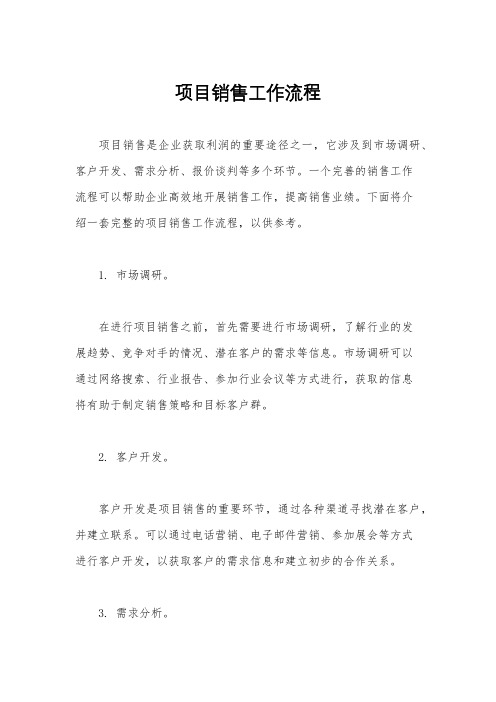 项目销售工作流程

项目销售是企业获取利润的重要途径之一，它涉及到市场调研、客户开发、需求分析、报价谈判等多个环节。一个完善的销售工作流程可以帮助企业高效地开展销售工作，提高销售业绩。下面将介绍一套完整的项目销售工作流程，以供参考。

1. 市场调研。

在进行项目销售之前，首先需要进行市场调研，了解行业的发展趋势、竞争对手的情况、潜在客户的需求等信息。市场调研可以通过网络搜索、行业报告、参加行业会议等方式进行，获取的信息将有助于制定销售策略和目标客户群。

2. 客户开发。

客户开发是项目销售的重要环节，通过各种渠道寻找潜在客户，并建立联系。可以通过电话营销、电子邮件营销、参加展会等方式进行客户开发，以获取客户的需求信息和建立初步的合作关系。

3. 需求分析。